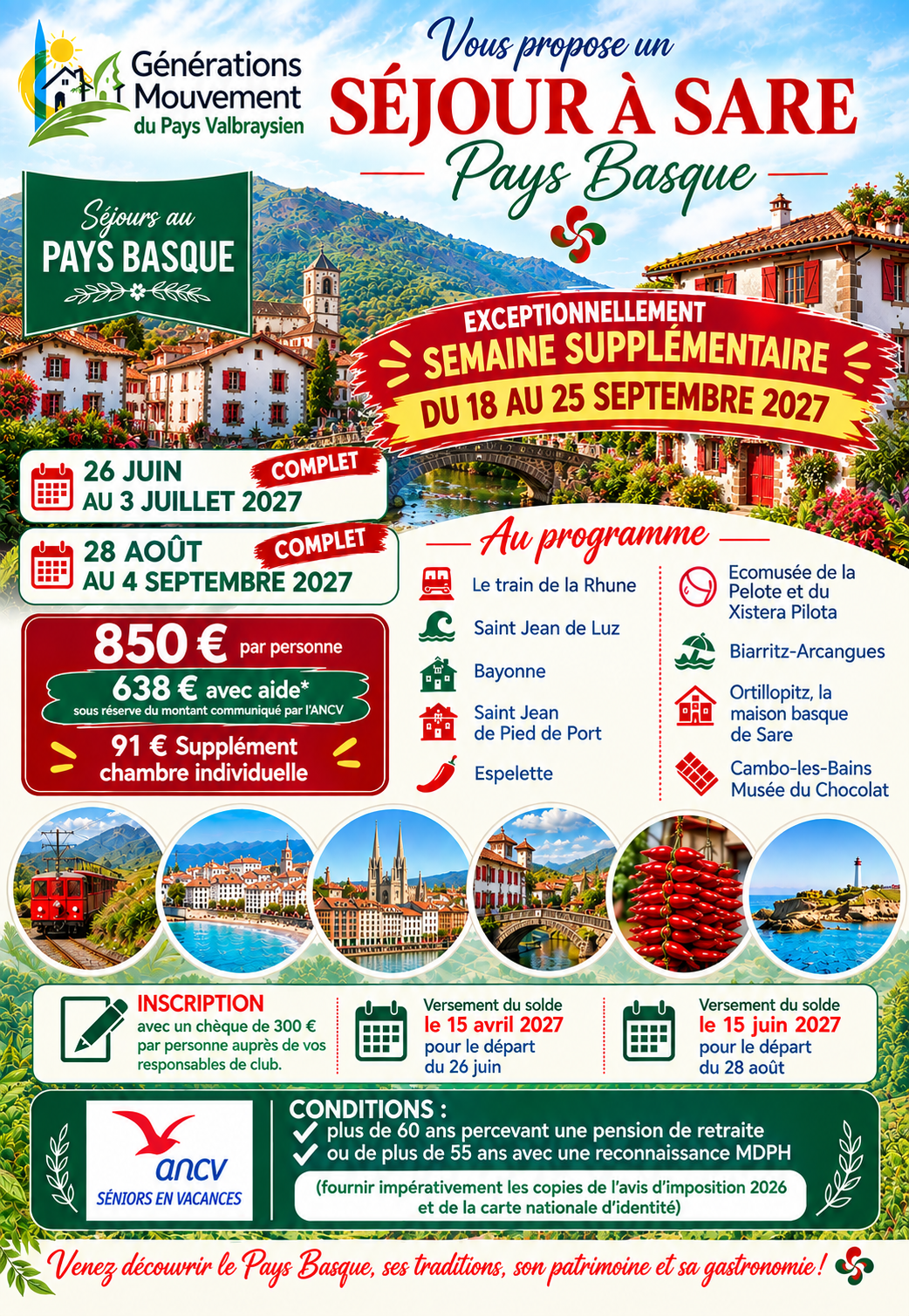 Générations Mouvement du Pays Valbraysien

Vous propose un
SÉJOUR À SARE
Pays Basque

Séjours au
PAYS BASQUE

EXCEPTIONNELLEMENT
SEMAINE SUPPLÉMENTAIRE
DU 18 AU 25 SEPTEMBRE 2027

26 JUIN AU 3 JUILLET 2027 COMPLET

28 AOÛT AU 4 SEPTEMBRE 2027 COMPLET

850 € par personne
638 € avec aide*
sous réserve du montant communiqué par l'ANCV
91 € Supplément chambre individuelle

Au programme

Le train de la Rhune
Saint Jean de Luz
Bayonne
Saint Jean de Pied de Port
Espelette
Ecomusée de la Pelote et du Xistera Pilota
Biarritz-Arcangues
Ortillopitz, la maison basque de Sare
Cambo-les-Bains Musée du Chocolat

INSCRIPTION
avec un chèque de 300 € par personne auprès de vos responsables de club.

Versement du solde
le 15 avril 2027
pour le départ du 26 juin

Versement du solde
le 15 juin 2027
pour le départ du 28 août

ancv
SÉNIORS EN VACANCES

CONDITIONS :
plus de 60 ans percevant une pension de retraite
ou de plus de 55 ans avec une reconnaissance MDPH
(fournir impérativement les copies de l'avis d'imposition 2026 et de la carte nationale d'identité)

Venez découvrir le Pays Basque, ses traditions, son patrimoine et sa gastronomie !